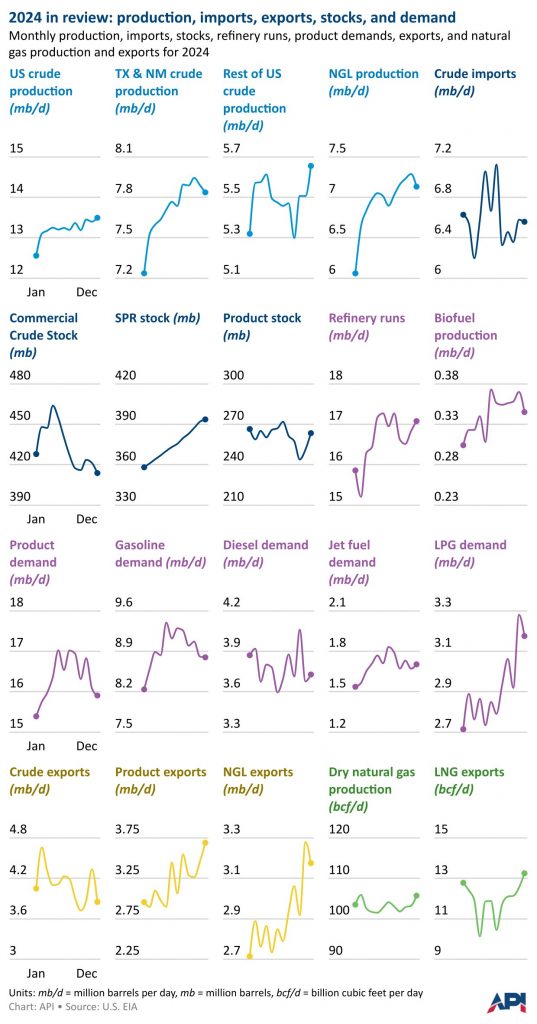 2024 in review: production, imports, exports, stocks, and demand

Monthly production, imports, stocks, refinery runs, product demands, exports, and natural gas production and exports for 2024

US crude production (mb/d)
15
14
13
12
Jan Dec

TX & NM crude production (mb/d)
8.1
7.8
7.5
7.2

Rest of US crude production (mb/d)
5.7
5.5
5.3
5.1

NGL production (mb/d)
7.5
7
6.5
6

Crude imports (mb/d)
7.2
6.8
6.4
6

Commercial Crude Stock (mb)
480
450
420
390
Jan Dec

SPR stock (mb)
420
390
360
330

Product stock (mb)
300
270
240
210

Refinery runs (mb/d)
18
17
16
15

Biofuel production (mb/d)
0.38
0.33
0.28
0.23

Product demand (mb/d)
18
17
16
15
Jan Dec

Gasoline demand (mb/d)
9.6
8.9
8.2
7.5

Diesel demand (mb/d)
4.2
3.9
3.6
3.3

Jet fuel demand (mb/d)
2.1
1.8
1.5
1.2

LPG demand (mb/d)
3.3
3.1
2.9
2.7

Crude exports (mb/d)
4.8
4.2
3.6
3
Jan Dec

Product exports (mb/d)
3.75
3.25
2.75
2.25

NGL exports (mb/d)
3.3
3.1
2.9
2.7

Dry natural gas production (bcf/d)
120
110
100
90

LNG exports (bcf/d)
15
13
11
9

Units: mb/d = million barrels per day, mb = million barrels, bcf/d = billion cubic feet per day
Chart: API • Source: U.S. EIA
API